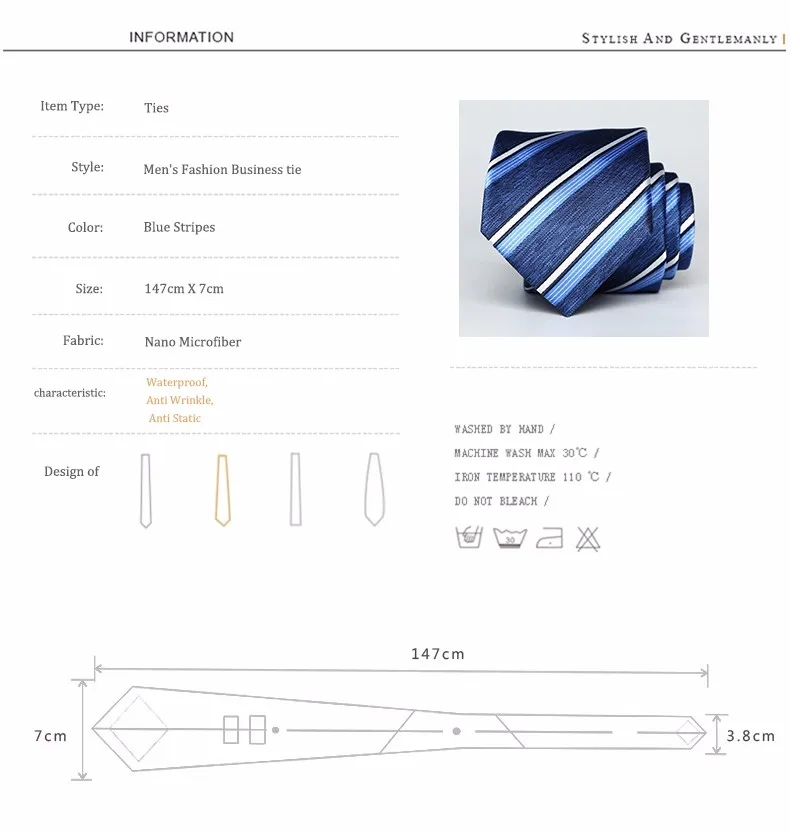 INFORMATION

STYLISH AND GENTLEMANLY

Item Type: Ties

Style: Men's Fashion Business tie

Color: Blue Stripes

Size: 147cm X 7cm

Fabric: Nano Microfiber

characteristic: Waterproof, Anti Wrinkle, Anti Static

Design of

WASHED BY HAND /
MACHINE WASH MAX 30℃ /
IRON TEMPERATURE 110 ℃ /
DO NOT BLEACH /

30

147cm

7cm

3.8cm